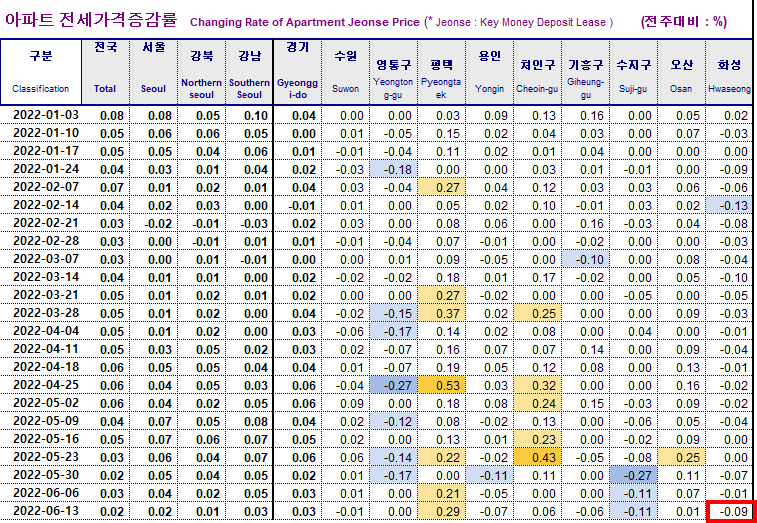 아파트 전세가격증감률 Changing Rate of Apartment Jeonse Price (* Jeonse : Key Money Deposit Lease ) (전주대비 : %)

| 구분 Classification | 전국 Total | 서울 Seoul | 강북 Northern seoul | 강남 Southern Seoul | 경기 Gyeonggi-do | 수원 Suwon | 영통구 Yeongtong-gu | 평택 Pyeongtaek | 용인 Yongin | 처인구 Cheoin-gu | 기흥구 Giheung-gu | 수지구 Suji-gu | 오산 Osan | 화성 Hwaseong |
|---|---|---|---|---|---|---|---|---|---|---|---|---|---|---|
| 2022-01-03 | 0.08 | 0.08 | 0.05 | 0.10 | 0.04 | 0.00 | 0.00 | 0.03 | 0.09 | 0.13 | 0.16 | 0.00 | 0.05 | 0.02 |
| 2022-01-10 | 0.05 | 0.06 | 0.06 | 0.05 | 0.00 | 0.01 | -0.05 | 0.15 | 0.02 | 0.04 | 0.03 | 0.00 | 0.07 | -0.03 |
| 2022-01-17 | 0.05 | 0.05 | 0.04 | 0.06 | 0.01 | -0.01 | -0.04 | 0.11 | 0.02 | 0.01 | 0.04 | 0.00 | 0.00 | 0.00 |
| 2022-01-24 | 0.04 | 0.03 | 0.01 | 0.04 | 0.02 | -0.03 | -0.18 | 0.00 | 0.00 | 0.03 | 0.01 | -0.01 | 0.00 | -0.09 |
| 2022-02-07 | 0.07 | 0.01 | 0.02 | 0.01 | 0.04 | 0.03 | -0.04 | 0.27 | 0.04 | 0.12 | 0.03 | 0.03 | 0.06 | -0.06 |
| 2022-02-14 | 0.04 | 0.02 | 0.03 | 0.00 | -0.01 | 0.01 | 0.00 | 0.05 | 0.02 | 0.10 | -0.01 | 0.03 | 0.02 | -0.13 |
| 2022-02-21 | 0.03 | -0.02 | -0.01 | -0.03 | 0.02 | 0.03 | 0.00 | 0.08 | 0.06 | 0.00 | 0.16 | -0.03 | 0.04 | -0.08 |
| 2022-02-28 | 0.03 | 0.00 | -0.01 | 0.01 | 0.01 | -0.01 | -0.04 | 0.07 | -0.01 | 0.00 | -0.02 | 0.00 | 0.00 | -0.03 |
| 2022-03-07 | 0.03 | 0.00 | 0.01 | -0.01 | 0.00 | 0.00 | 0.01 | 0.09 | -0.05 | 0.00 | -0.10 | 0.00 | 0.08 | -0.04 |
| 2022-03-14 | 0.04 | 0.01 | 0.01 | 0.00 | 0.02 | -0.02 | -0.02 | 0.18 | 0.01 | 0.17 | -0.02 | 0.00 | 0.05 | -0.10 |
| 2022-03-21 | 0.05 | 0.01 | 0.02 | 0.01 | 0.02 | 0.00 | 0.00 | 0.27 | -0.02 | 0.00 | 0.00 | -0.05 | 0.00 | -0.05 |
| 2022-03-28 | 0.05 | 0.01 | 0.02 | 0.00 | 0.04 | -0.02 | -0.15 | 0.37 | 0.02 | 0.25 | 0.00 | 0.00 | 0.09 | -0.03 |
| 2022-04-04 | 0.05 | 0.01 | 0.02 | 0.00 | 0.03 | -0.06 | -0.17 | 0.14 | 0.02 | 0.08 | 0.00 | 0.04 | 0.00 | -0.01 |
| 2022-04-11 | 0.05 | 0.03 | 0.05 | 0.02 | 0.03 | 0.02 | -0.07 | 0.16 | 0.07 | 0.07 | 0.14 | 0.00 | 0.09 | -0.04 |
| 2022-04-18 | 0.06 | 0.05 | 0.05 | 0.04 | 0.04 | 0.01 | -0.07 | 0.19 | 0.05 | 0.12 | 0.08 | 0.00 | 0.13 | -0.01 |
| 2022-04-25 | 0.06 | 0.04 | 0.05 | 0.03 | 0.06 | -0.04 | -0.27 | 0.53 | 0.03 | 0.32 | 0.00 | 0.00 | 0.16 | -0.02 |
| 2022-05-02 | 0.06 | 0.04 | 0.02 | 0.05 | 0.06 | 0.09 | 0.00 | 0.18 | 0.08 | 0.24 | 0.15 | -0.03 | 0.09 | -0.02 |
| 2022-05-09 | 0.04 | 0.07 | 0.05 | 0.08 | 0.04 | 0.02 | -0.12 | 0.08 | -0.02 | 0.13 | 0.00 | -0.06 | 0.05 | -0.04 |
| 2022-05-16 | 0.05 | 0.07 | 0.06 | 0.07 | 0.05 | 0.02 | 0.00 | 0.13 | 0.01 | 0.23 | 0.00 | -0.02 | 0.09 | 0.00 |
| 2022-05-23 | 0.03 | 0.06 | 0.04 | 0.07 | 0.06 | 0.06 | -0.14 | 0.22 | -0.02 | 0.43 | -0.05 | -0.08 | 0.25 | 0.00 |
| 2022-05-30 | 0.02 | 0.05 | 0.04 | 0.05 | 0.02 | 0.01 | -0.17 | 0.00 | -0.11 | 0.11 | 0.00 | -0.27 | 0.11 | -0.07 |
| 2022-06-06 | 0.03 | 0.04 | 0.02 | 0.05 | 0.03 | 0.01 | 0.00 | 0.21 | -0.05 | 0.00 | 0.00 | -0.11 | 0.07 | -0.01 |
| 2022-06-13 | 0.02 | 0.02 | 0.01 | 0.03 | 0.03 | -0.01 | 0.00 | 0.29 | -0.07 | 0.06 | -0.06 | -0.11 | 0.01 | -0.09 |